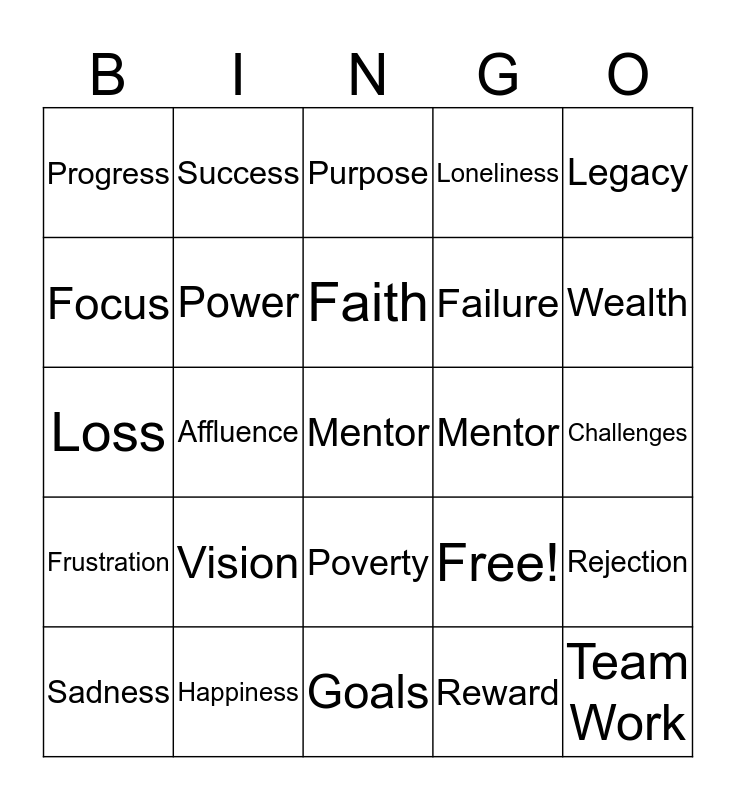 | B | I | N | G | O |
|---|---|---|---|---|
| Progress | Success | Purpose | Loneliness | Legacy |
| Focus | Power | Faith | Failure | Wealth |
| Loss | Affluence | Mentor | Mentor | Challenges |
| Frustration | Vision | Poverty | Free! | Rejection |
| Sadness | Happiness | Goals | Reward | Team Work |